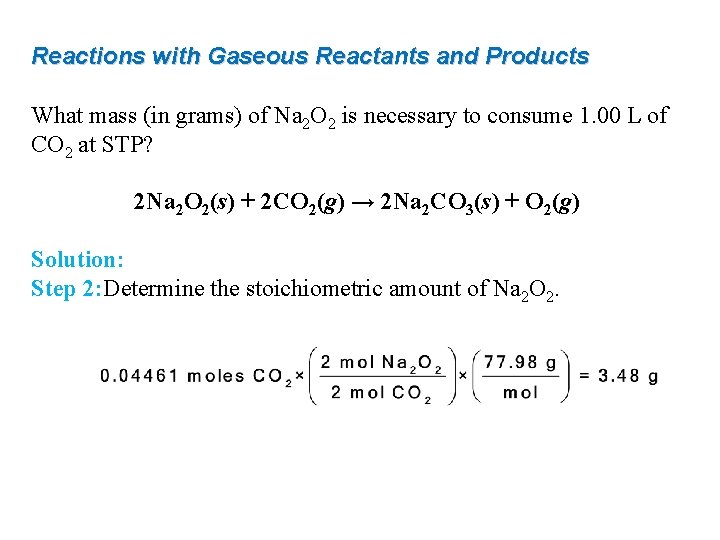 Reactions with Gaseous Reactants and Products

What mass (in grams) of $Na_2O_2$ is necessary to consume 1.00 L of $CO_2$ at STP?

$2Na_2O_2(s) + 2CO_2(g) \rightarrow 2Na_2CO_3(s) + O_2(g)$

Solution:
Step 2: Determine the stoichiometric amount of $Na_2O_2$.

$0.04461 \text{ moles } CO_2 \times \left(\frac{2 \text{ mol } Na_2O_2}{2 \text{ mol } CO_2}\right) \times \left(\frac{77.98 \text{ g}}{\text{mol}}\right) = 3.48 \text{ g}$